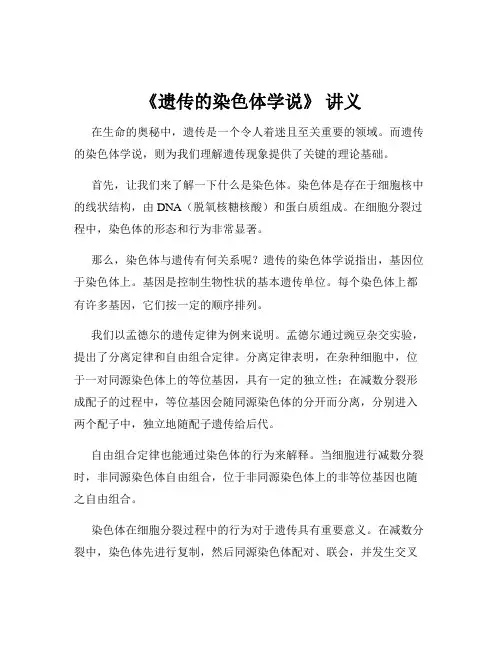 《遗传的染色体学说》 讲义

在生命的奥秘中，遗传是一个令人着迷且至关重要的领域。而遗传的染色体学说，则为我们理解遗传现象提供了关键的理论基础。

首先，让我们来了解一下什么是染色体。染色体是存在于细胞核中的线状结构，由 DNA（脱氧核糖核酸）和蛋白质组成。在细胞分裂过程中，染色体的形态和行为非常显著。

那么，染色体与遗传有何关系呢？遗传的染色体学说指出，基因位于染色体上。基因是控制生物性状的基本遗传单位。每个染色体上都有许多基因，它们按一定的顺序排列。

我们以孟德尔的遗传定律为例来说明。孟德尔通过豌豆杂交实验，提出了分离定律和自由组合定律。分离定律表明，在杂种细胞中，位于一对同源染色体上的等位基因，具有一定的独立性；在减数分裂形成配子的过程中，等位基因会随同源染色体的分开而分离，分别进入两个配子中，独立地随配子遗传给后代。

自由组合定律也能通过染色体的行为来解释。当细胞进行减数分裂时，非同源染色体自由组合，位于非同源染色体上的非等位基因也随之自由组合。

染色体在细胞分裂过程中的行为对于遗传具有重要意义。在减数分裂中，染色体先进行复制，然后同源染色体配对、联会，并发生交叉